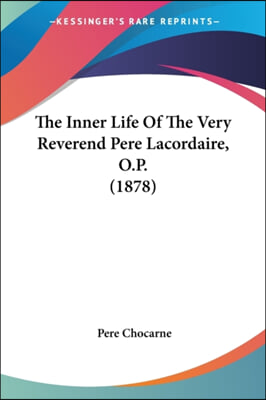 —KESSINGER'S RARE REPRINTS—

The Inner Life Of The Very Reverend Pere Lacordaire, O.P. (1878)

Pere Chocarne